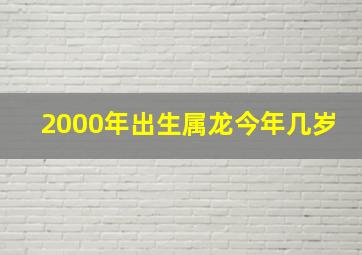 2000年出生属龙今年几岁